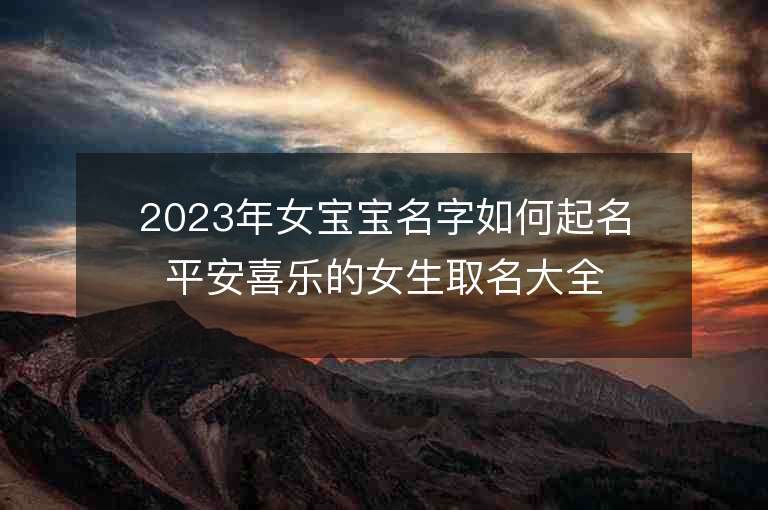 2023年女宝宝名字如何起名
平安喜乐的女生取名大全